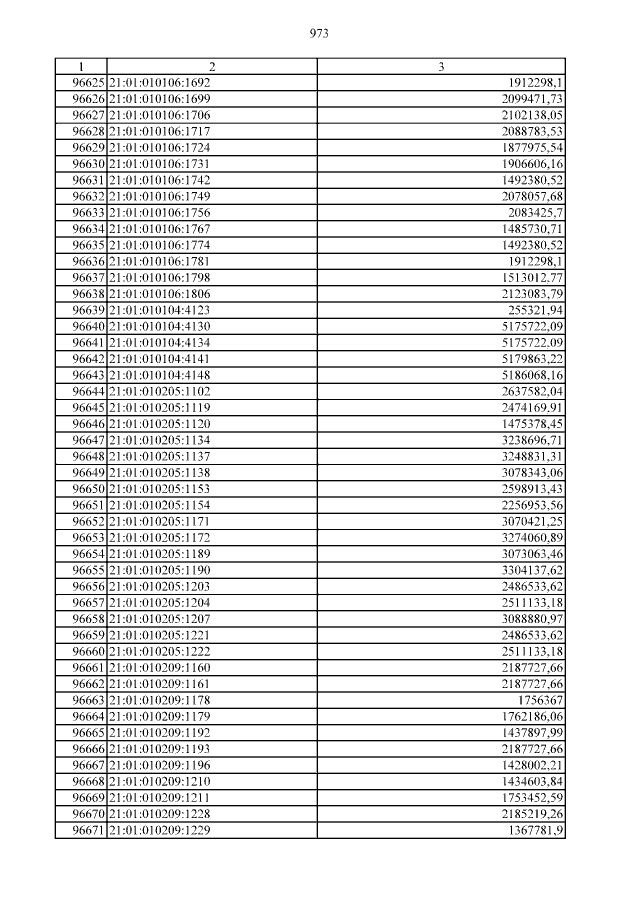 973

| 1 | 2 | 3 |
|---|---|---|
| 96625 | 21:01:010106:1692 | 1912298,1 |
| 96626 | 21:01:010106:1699 | 2099471,73 |
| 96627 | 21:01:010106:1706 | 2102138,05 |
| 96628 | 21:01:010106:1717 | 2088783,53 |
| 96629 | 21:01:010106:1724 | 1877975,54 |
| 96630 | 21:01:010106:1731 | 1906606,16 |
| 96631 | 21:01:010106:1742 | 1492380,52 |
| 96632 | 21:01:010106:1749 | 2078057,68 |
| 96633 | 21:01:010106:1756 | 2083425,7 |
| 96634 | 21:01:010106:1767 | 1485730,71 |
| 96635 | 21:01:010106:1774 | 1492380,52 |
| 96636 | 21:01:010106:1781 | 1912298,1 |
| 96637 | 21:01:010106:1798 | 1513012,77 |
| 96638 | 21:01:010106:1806 | 2123083,79 |
| 96639 | 21:01:010104:4123 | 255321,94 |
| 96640 | 21:01:010104:4130 | 5175722,09 |
| 96641 | 21:01:010104:4134 | 5175722,09 |
| 96642 | 21:01:010104:4141 | 5179863,22 |
| 96643 | 21:01:010104:4148 | 5186068,16 |
| 96644 | 21:01:010205:1102 | 2637582,04 |
| 96645 | 21:01:010205:1119 | 2474169,91 |
| 96646 | 21:01:010205:1120 | 1475378,45 |
| 96647 | 21:01:010205:1134 | 3238696,71 |
| 96648 | 21:01:010205:1137 | 3248831,31 |
| 96649 | 21:01:010205:1138 | 3078343,06 |
| 96650 | 21:01:010205:1153 | 2598913,43 |
| 96651 | 21:01:010205:1154 | 2256953,56 |
| 96652 | 21:01:010205:1171 | 3070421,25 |
| 96653 | 21:01:010205:1172 | 3274060,89 |
| 96654 | 21:01:010205:1189 | 3073063,46 |
| 96655 | 21:01:010205:1190 | 3304137,62 |
| 96656 | 21:01:010205:1203 | 2486533,62 |
| 96657 | 21:01:010205:1204 | 2511133,18 |
| 96658 | 21:01:010205:1207 | 3088880,97 |
| 96659 | 21:01:010205:1221 | 2486533,62 |
| 96660 | 21:01:010205:1222 | 2511133,18 |
| 96661 | 21:01:010209:1160 | 2187727,66 |
| 96662 | 21:01:010209:1161 | 2187727,66 |
| 96663 | 21:01:010209:1178 | 1756367 |
| 96664 | 21:01:010209:1179 | 1762186,06 |
| 96665 | 21:01:010209:1192 | 1437897,99 |
| 96666 | 21:01:010209:1193 | 2187727,66 |
| 96667 | 21:01:010209:1196 | 1428002,21 |
| 96668 | 21:01:010209:1210 | 1434603,84 |
| 96669 | 21:01:010209:1211 | 1753452,59 |
| 96670 | 21:01:010209:1228 | 2185219,26 |
| 96671 | 21:01:010209:1229 | 1367781,9 |